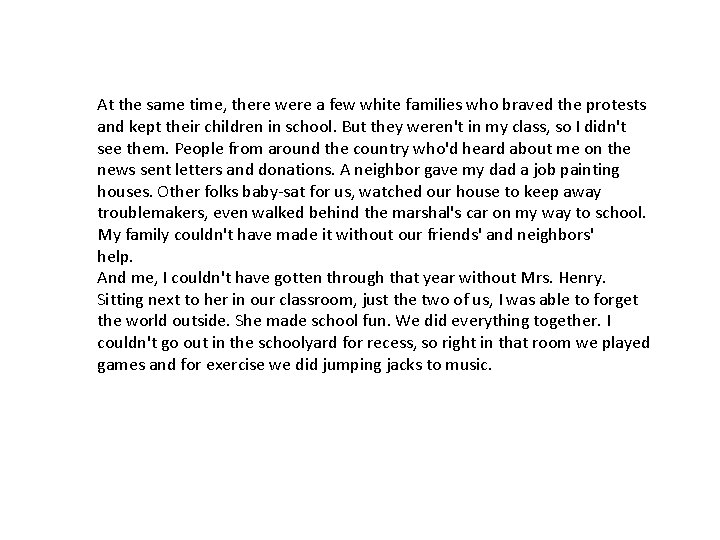 At the same time, there were a few white families who braved the protests and kept their children in school. But they weren't in my class, so I didn't see them. People from around the country who'd heard about me on the news sent letters and donations. A neighbor gave my dad a job painting houses. Other folks baby-sat for us, watched our house to keep away troublemakers, even walked behind the marshal's car on my way to school. My family couldn't have made it without our friends' and neighbors' help.
And me, I couldn't have gotten through that year without Mrs. Henry. Sitting next to her in our classroom, just the two of us, I was able to forget the world outside. She made school fun. We did everything together. I couldn't go out in the schoolyard for recess, so right in that room we played games and for exercise we did jumping jacks to music.